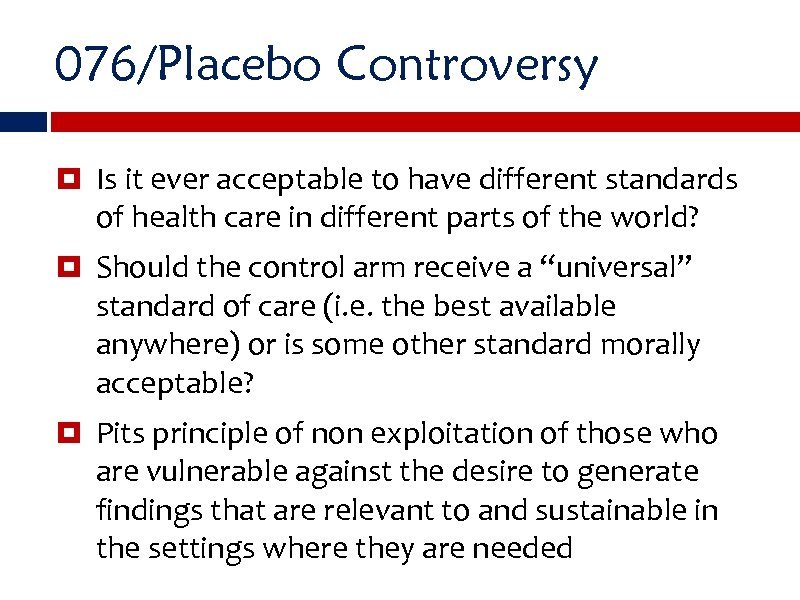 076/Placebo Controversy

• Is it ever acceptable to have different standards of health care in different parts of the world?

• Should the control arm receive a "universal" standard of care (i.e. the best available anywhere) or is some other standard morally acceptable?

• Pits principle of non exploitation of those who are vulnerable against the desire to generate findings that are relevant to and sustainable in the settings where they are needed